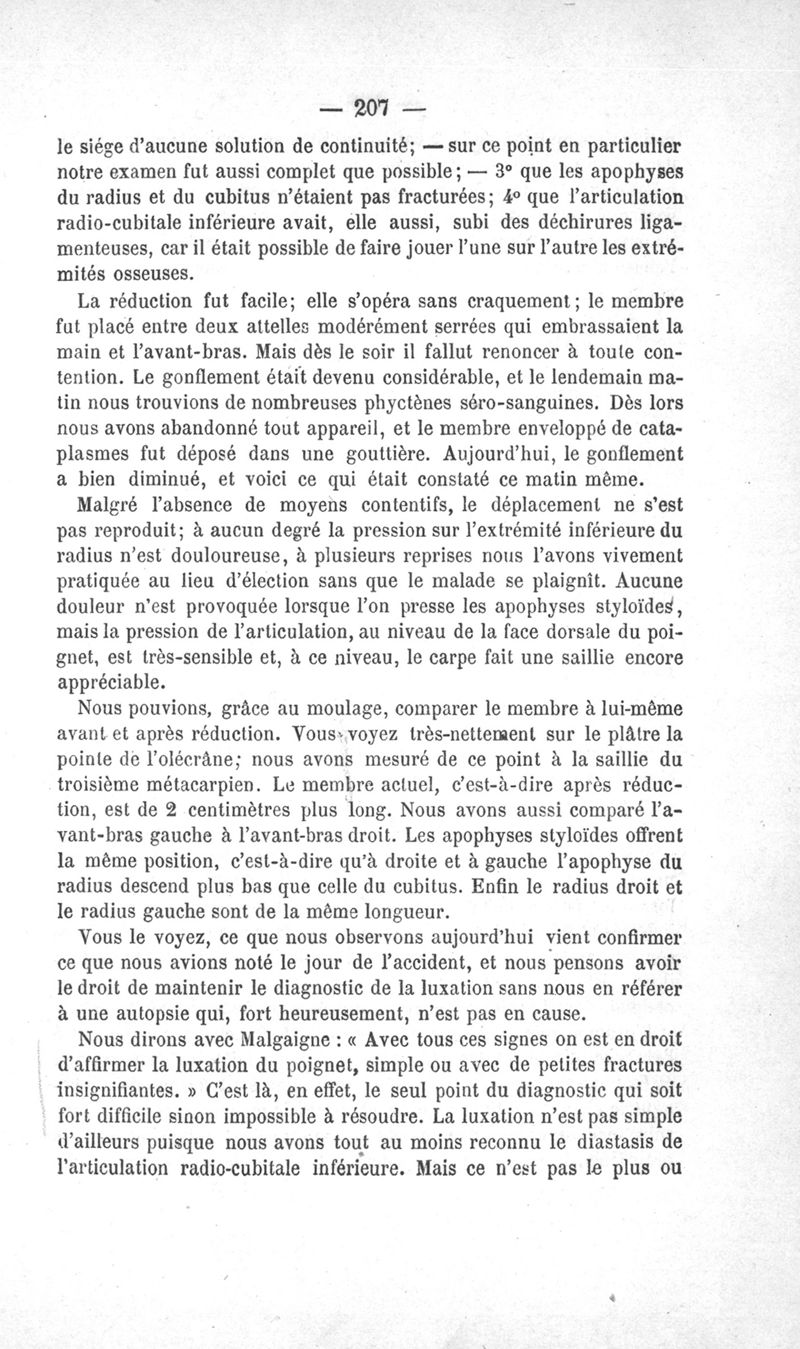 — 207 —

le siége d'aucune solution de continuité; — sur ce point en particulier notre examen fut aussi complet que possible; — 3° que les apophyses du radius et du cubitus n'étaient pas fracturées; 4° que l'articulation radio-cubitale inférieure avait, elle aussi, subi des déchirures ligamenteuses, car il était possible de faire jouer l'une sur l'autre les extrémités osseuses.

La réduction fut facile; elle s'opéra sans craquement; le membre fut placé entre deux attelles modérément serrées qui embrassaient la main et l'avant-bras. Mais dès le soir il fallut renoncer à toute contention. Le gonflement était devenu considérable, et le lendemain matin nous trouvions de nombreuses phyctènes séro-sanguines. Dès lors nous avons abandonné tout appareil, et le membre enveloppé de cataplasmes fut déposé dans une gouttière. Aujourd'hui, le gonflement a bien diminué, et voici ce qui était constaté ce matin même.

Malgré l'absence de moyens contentifs, le déplacement ne s'est pas reproduit; à aucun degré la pression sur l'extrémité inférieure du radius n'est douloureuse, à plusieurs reprises nous l'avons vivement pratiquée au lieu d'élection sans que le malade se plaignît. Aucune douleur n'est provoquée lorsque l'on presse les apophyses styloïdes, mais la pression de l'articulation, au niveau de la face dorsale du poignet, est très-sensible et, à ce niveau, le carpe fait une saillie encore appréciable.

Nous pouvions, grâce au moulage, comparer le membre à lui-même avant et après réduction. Vous voyez très-nettement sur le plâtre la pointe de l'olécrâne; nous avons mesuré de ce point à la saillie du troisième métacarpien. Le membre actuel, c'est-à-dire après réduction, est de 2 centimètres plus long. Nous avons aussi comparé l'avant-bras gauche à l'avant-bras droit. Les apophyses styloïdes offrent la même position, c'est-à-dire qu'à droite et à gauche l'apophyse du radius descend plus bas que celle du cubitus. Enfin le radius droit et le radius gauche sont de la même longueur.

Vous le voyez, ce que nous observons aujourd'hui vient confirmer ce que nous avions noté le jour de l'accident, et nous pensons avoir le droit de maintenir le diagnostic de la luxation sans nous en référer à une autopsie qui, fort heureusement, n'est pas en cause.

Nous dirons avec Malgaigne : « Avec tous ces signes on est en droit d'affirmer la luxation du poignet, simple ou avec de petites fractures insignifiantes. » C'est là, en effet, le seul point du diagnostic qui soit fort difficile sinon impossible à résoudre. La luxation n'est pas simple d'ailleurs puisque nous avons tout au moins reconnu le diastasis de l'articulation radio-cubitale inférieure. Mais ce n'est pas le plus ou